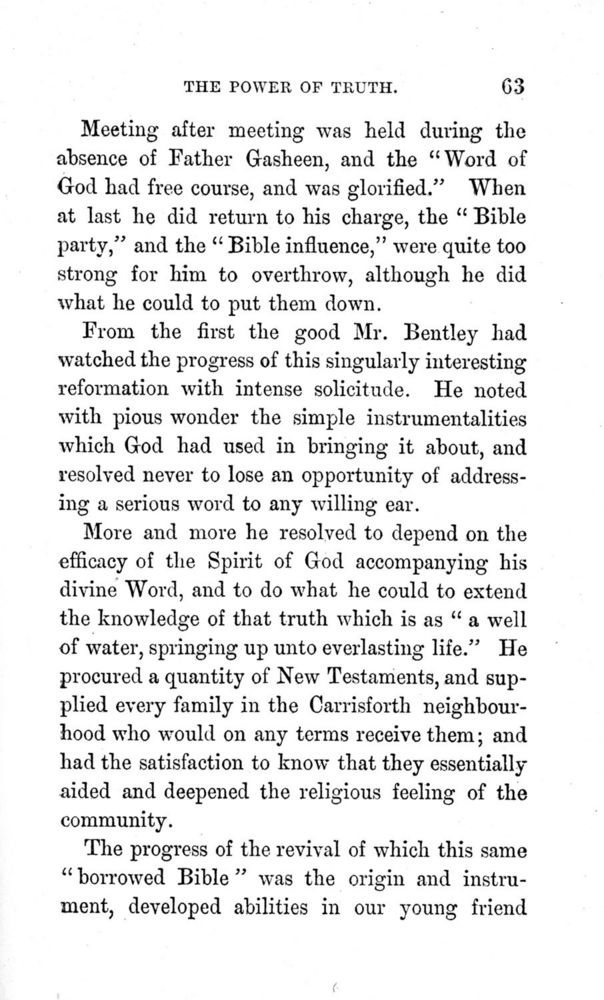 THE POWER OF TRUTH. 63

Meeting after meeting was held during the absence of Father Gasheen, and the "Word of God had free course, and was glorified." When at last he did return to his charge, the "Bible party," and the "Bible influence," were quite too strong for him to overthrow, although he did what he could to put them down.

From the first the good Mr. Bentley had watched the progress of this singularly interesting reformation with intense solicitude. He noted with pious wonder the simple instrumentalities which God had used in bringing it about, and resolved never to lose an opportunity of addressing a serious word to any willing ear.

More and more he resolved to depend on the efficacy of the Spirit of God accompanying his divine Word, and to do what he could to extend the knowledge of that truth which is as "a well of water, springing up unto everlasting life." He procured a quantity of New Testaments, and supplied every family in the Carrisforth neighbourhood who would on any terms receive them; and had the satisfaction to know that they essentially aided and deepened the religious feeling of the community.

The progress of the revival of which this same "borrowed Bible" was the origin and instrument, developed abilities in our young friend